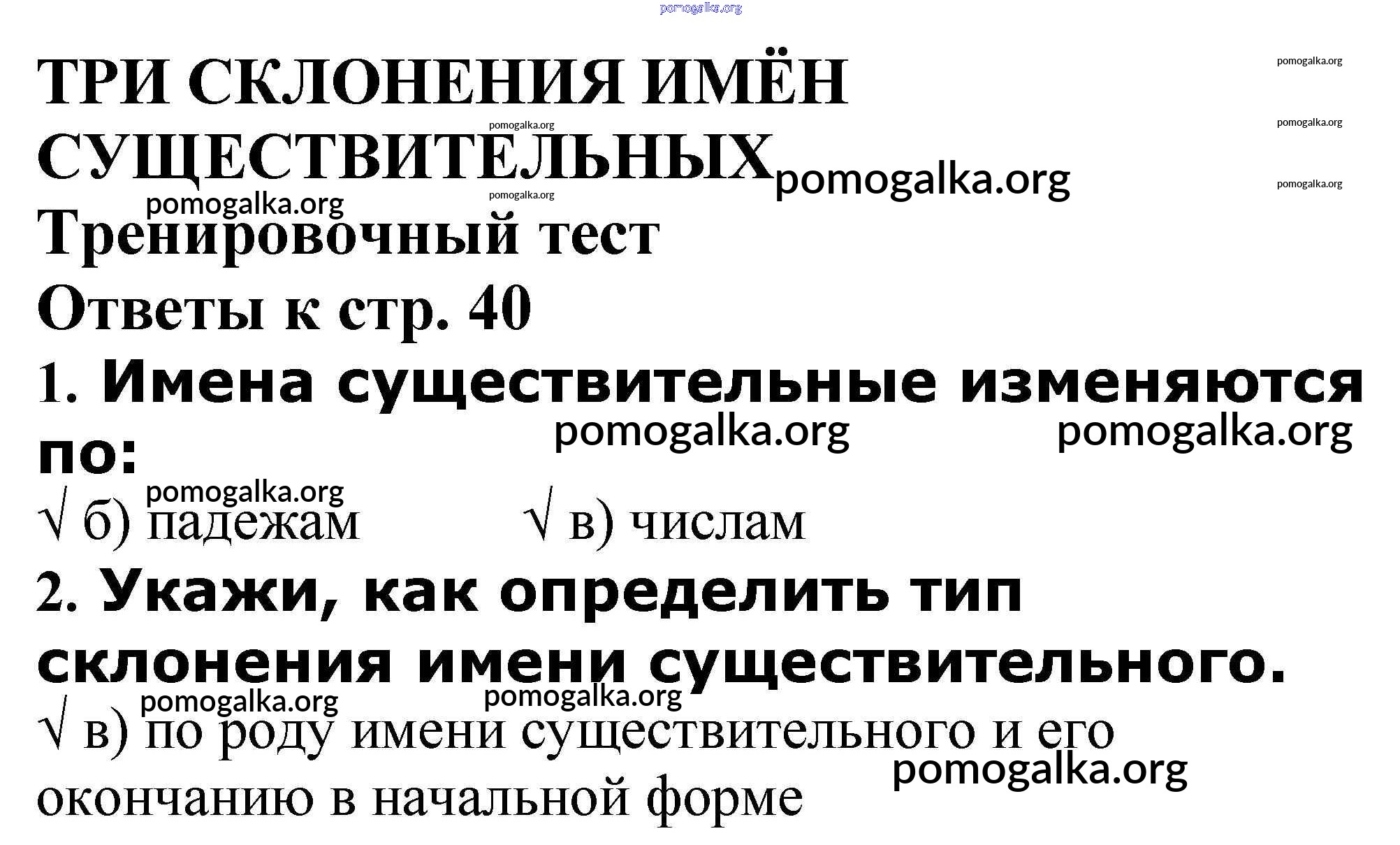 ТРИ СКЛОНЕНИЯ ИМЁН СУЩЕСТВИТЕЛЬНЫХ

Тренировочный тест

Ответы к стр. 40

1. Имена существительные изменяются по:

√ б) падежам √ в) числам

2. Укажи, как определить тип склонения имени существительного.

√ в) по роду имени существительного и его окончанию в начальной форме

pomogalka.org